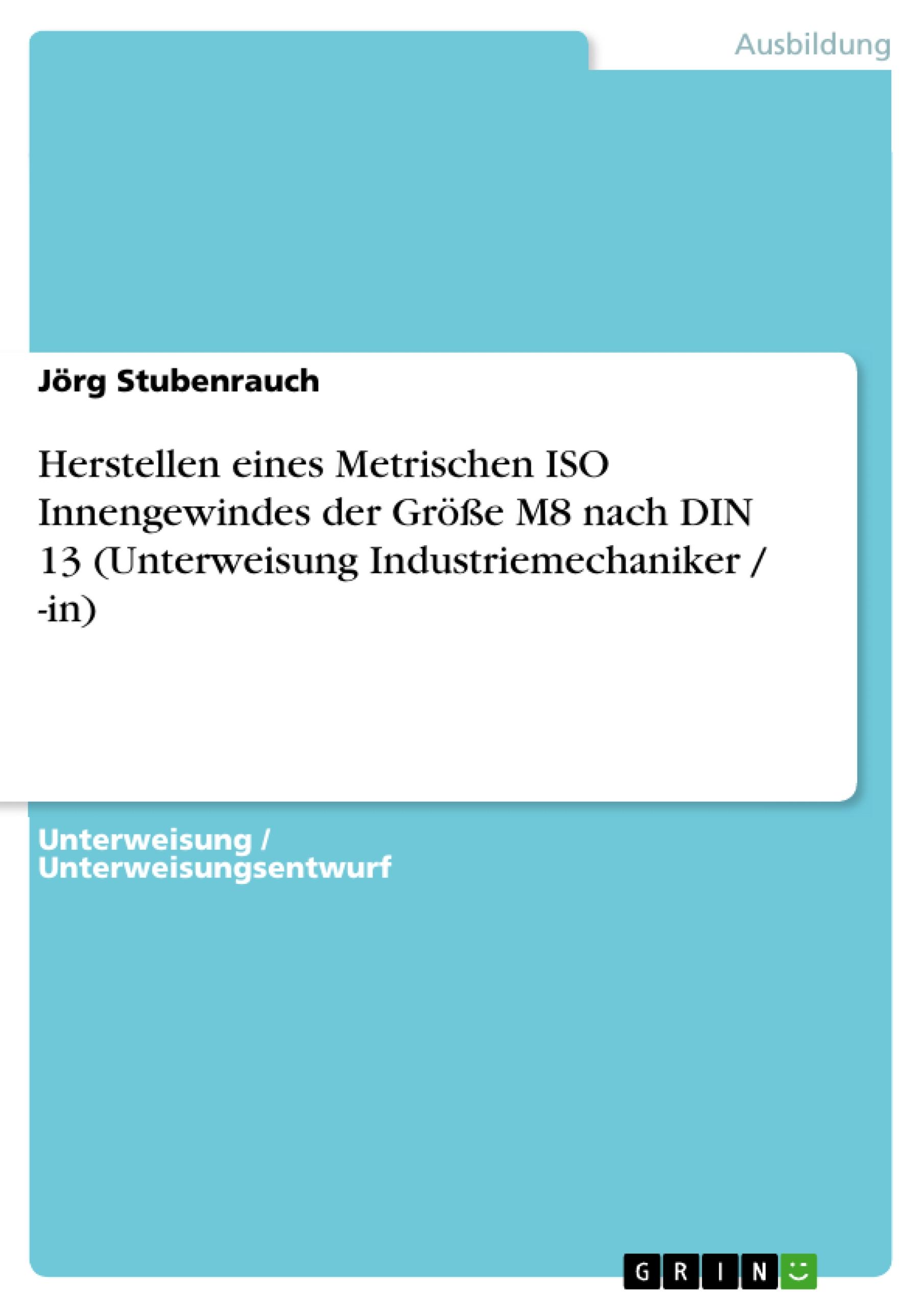 Ausbildung

Jörg Stubenrauch

Herstellen eines Metrischen ISO Innengewindes der Größe M8 nach DIN 13 (Unterweisung Industriemechaniker / -in)

Unterweisung / Unterweisungsentwurf

GRIN